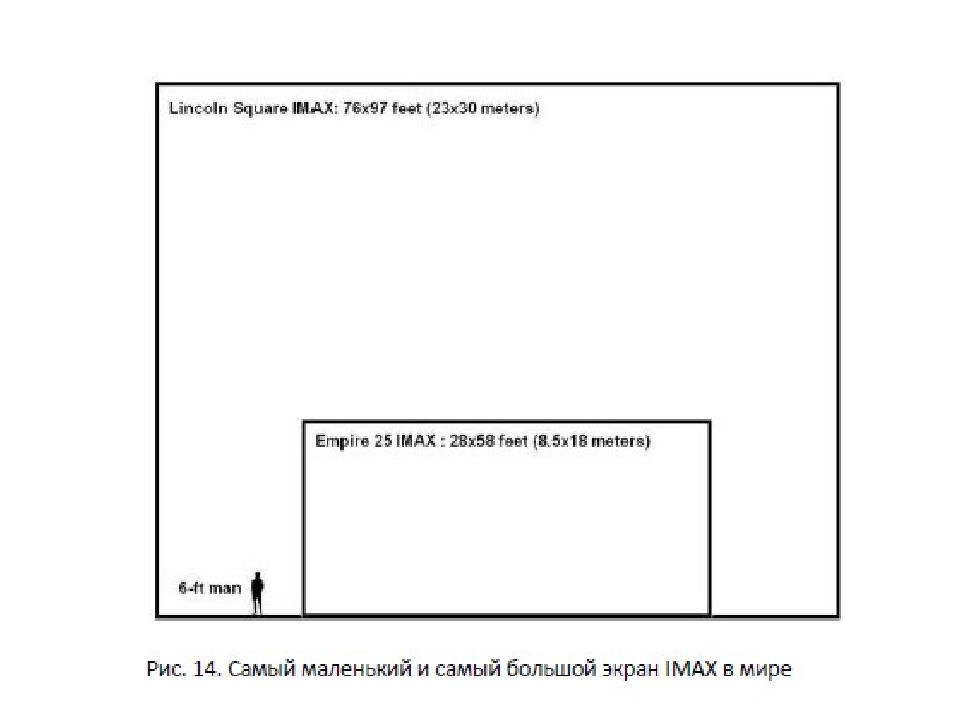 Lincoln Square IMAX: 76x97 feet (23x30 meters)

Empire 25 IMAX : 28x58 feet (8.5x18 meters)

6-ft man

Рис. 14. Самый маленький и самый большой экран IMAX в мире